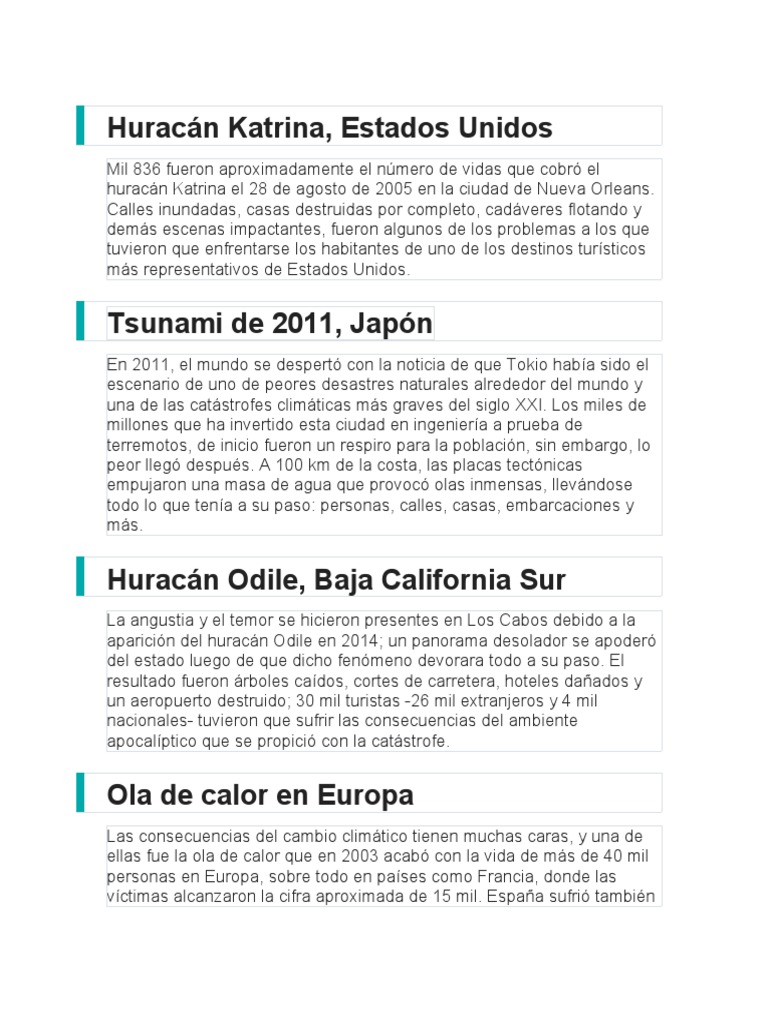 Huracán Katrina, Estados Unidos

Mil 836 fueron aproximadamente el número de vidas que cobró el huracán Katrina el 28 de agosto de 2005 en la ciudad de Nueva Orleans. Calles inundadas, casas destruidas por completo, cadáveres flotando y demás escenas impactantes, fueron algunos de los problemas a los que tuvieron que enfrentarse los habitantes de uno de los destinos turísticos más representativos de Estados Unidos.

Tsunami de 2011, Japón

En 2011, el mundo se despertó con la noticia de que Tokio había sido el escenario de uno de peores desastres naturales alrededor del mundo y una de las catástrofes climáticas más graves del siglo XXI. Los miles de millones que ha invertido esta ciudad en ingeniería a prueba de terremotos, de inicio fueron un respiro para la población, sin embargo, lo peor llegó después. A 100 km de la costa, las placas tectónicas empujaron una masa de agua que provocó olas inmensas, llevándose todo lo que tenía a su paso: personas, calles, casas, embarcaciones y más.

Huracán Odile, Baja California Sur

La angustia y el temor se hicieron presentes en Los Cabos debido a la aparición del huracán Odile en 2014; un panorama desolador se apoderó del estado luego de que dicho fenómeno devorara todo a su paso. El resultado fueron árboles caídos, cortes de carretera, hoteles dañados y un aeropuerto destruido; 30 mil turistas -26 mil extranjeros y 4 mil nacionales- tuvieron que sufrir las consecuencias del ambiente apocalíptico que se propició con la catástrofe.

Ola de calor en Europa

Las consecuencias del cambio climático tienen muchas caras, y una de ellas fue la ola de calor que en 2003 acabó con la vida de más de 40 mil personas en Europa, sobre todo en países como Francia, donde las víctimas alcanzaron la cifra aproximada de 15 mil. España sufrió también